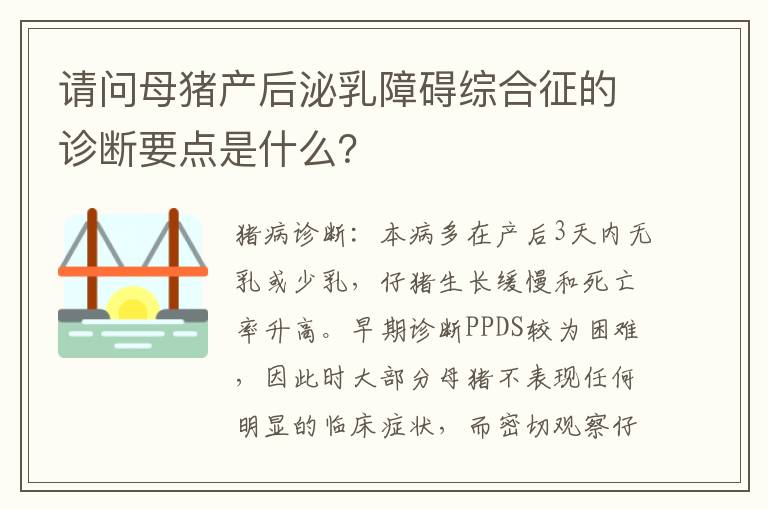 请问母猪产后泌乳障碍综合征的诊断要点是什么？

猪病诊断：本病多在产后3天内无乳或少乳，仔猪生长缓慢和死亡率升高。早期诊断PPDS较为困难，因此时大部分母猪不表现任何明显的临床症状，而密切观察仔